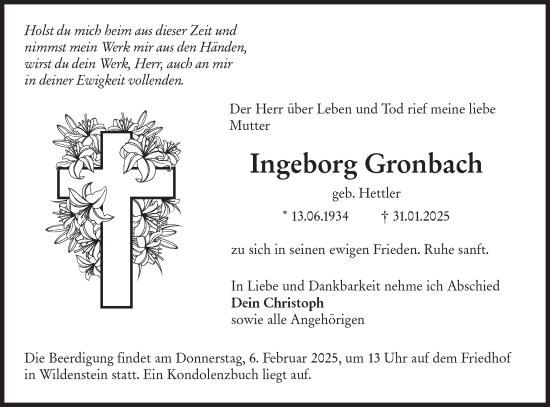 Holst du mich heim aus dieser Zeit und
nimmst mein Werk mir aus den Händen,
wirst du dein Werk, Herr, auch an mir
in deiner Ewigkeit vollenden.

Der Herr über Leben und Tod rief meine liebe Mutter

Ingeborg Gronbach

geb. Hettler

* 13.06.1934 † 31.01.2025

zu sich in seinen ewigen Frieden. Ruhe sanft.

In Liebe und Dankbarkeit nehme ich Abschied
Dein Christoph
sowie alle Angehörigen

Die Beerdigung findet am Donnerstag, 6. Februar 2025, um 13 Uhr auf dem Friedhof in Wildenstein statt. Ein Kondolenzbuch liegt auf.